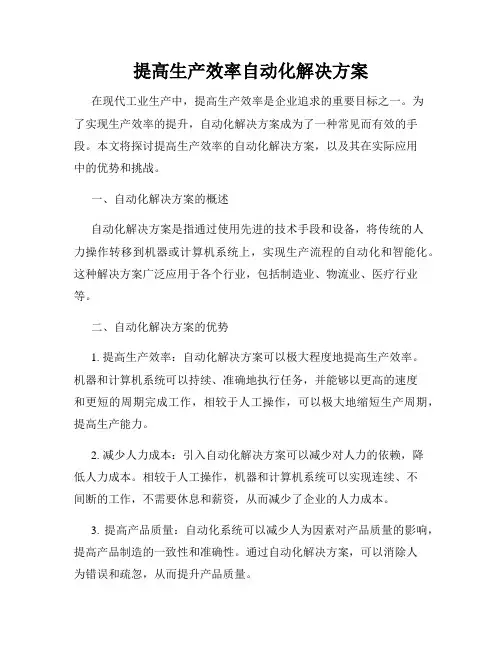 提高生产效率自动化解决方案

在现代工业生产中，提高生产效率是企业追求的重要目标之一。为了实现生产效率的提升，自动化解决方案成为了一种常见而有效的手段。本文将探讨提高生产效率的自动化解决方案，以及其在实际应用中的优势和挑战。

一、自动化解决方案的概述

自动化解决方案是指通过使用先进的技术手段和设备，将传统的人力操作转移到机器或计算机系统上，实现生产流程的自动化和智能化。这种解决方案广泛应用于各个行业，包括制造业、物流业、医疗行业等。

二、自动化解决方案的优势

1. 提高生产效率：自动化解决方案可以极大程度地提高生产效率。机器和计算机系统可以持续、准确地执行任务，并能够以更高的速度和更短的周期完成工作，相较于人工操作，可以极大地缩短生产周期，提高生产能力。

2. 减少人力成本：引入自动化解决方案可以减少对人力的依赖，降低人力成本。相较于人工操作，机器和计算机系统可以实现连续、不间断的工作，不需要休息和薪资，从而减少了企业的人力成本。

3. 提高产品质量：自动化系统可以减少人为因素对产品质量的影响，提高产品制造的一致性和准确性。通过自动化解决方案，可以消除人为错误和疏忽，从而提升产品质量。